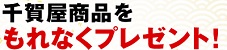 千賀屋商品を
もれなくプレゼント!